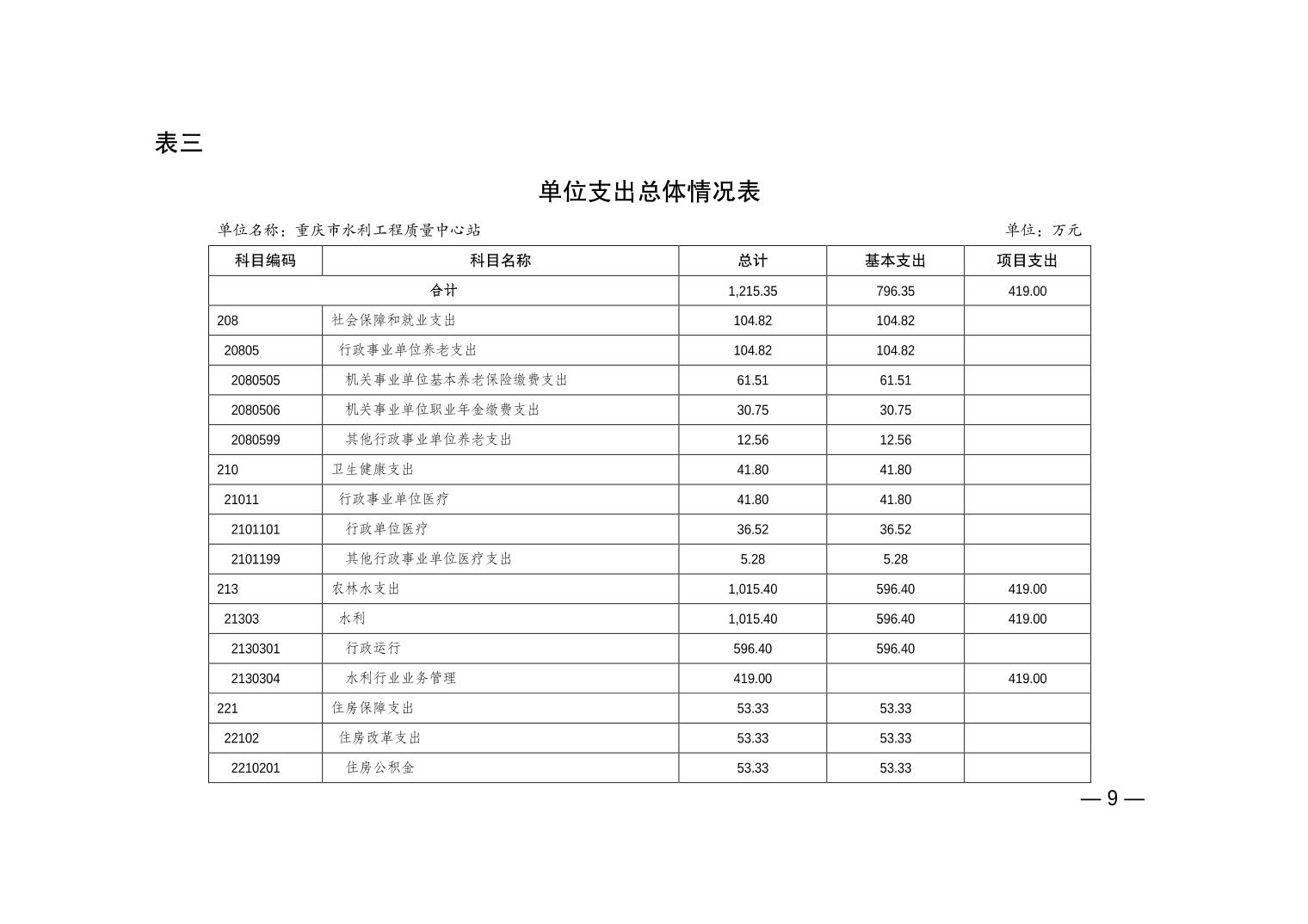 表三

单位支出总体情况表

单位名称：重庆市水利工程质量中心站

单位：万元

| 科目编码 | 科目名称 | 总计 | 基本支出 | 项目支出 |
|---|---|---|---|---|
| 合计 | | 1,215.35 | 796.35 | 419.00 |
| 208 | 社会保障和就业支出 | 104.82 | 104.82 | |
| 20805 | 行政事业单位养老支出 | 104.82 | 104.82 | |
| 2080505 | 机关事业单位基本养老保险缴费支出 | 61.51 | 61.51 | |
| 2080506 | 机关事业单位职业年金缴费支出 | 30.75 | 30.75 | |
| 2080599 | 其他行政事业单位养老支出 | 12.56 | 12.56 | |
| 210 | 卫生健康支出 | 41.80 | 41.80 | |
| 21011 | 行政事业单位医疗 | 41.80 | 41.80 | |
| 2101101 | 行政单位医疗 | 36.52 | 36.52 | |
| 2101199 | 其他行政事业单位医疗支出 | 5.28 | 5.28 | |
| 213 | 农林水支出 | 1,015.40 | 596.40 | 419.00 |
| 21303 | 水利 | 1,015.40 | 596.40 | 419.00 |
| 2130301 | 行政运行 | 596.40 | 596.40 | |
| 2130304 | 水利行业业务管理 | 419.00 | | 419.00 |
| 221 | 住房保障支出 | 53.33 | 53.33 | |
| 22102 | 住房改革支出 | 53.33 | 53.33 | |
| 2210201 | 住房公积金 | 53.33 | 53.33 | |

— 9 —